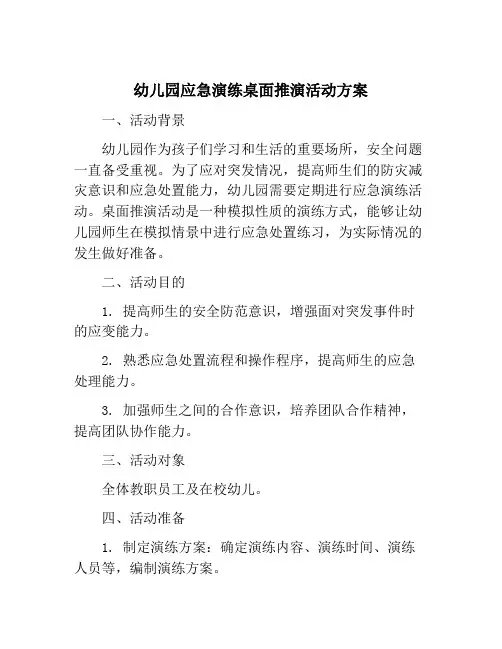 幼儿园应急演练桌面推演活动方案

一、活动背景

幼儿园作为孩子们学习和生活的重要场所，安全问题一直备受重视。为了应对突发情况，提高师生们的防灾减灾意识和应急处置能力，幼儿园需要定期进行应急演练活动。桌面推演活动是一种模拟性质的演练方式，能够让幼儿园师生在模拟情景中进行应急处置练习，为实际情况的发生做好准备。

二、活动目的

1. 提高师生的安全防范意识，增强面对突发事件时的应变能力。

2. 熟悉应急处置流程和操作程序，提高师生的应急处理能力。

3. 加强师生之间的合作意识，培养团队合作精神，提高团队协作能力。

三、活动对象

全体教职员工及在校幼儿。

四、活动准备

1. 制定演练方案：确定演练内容、演练时间、演练人员等，编制演练方案。